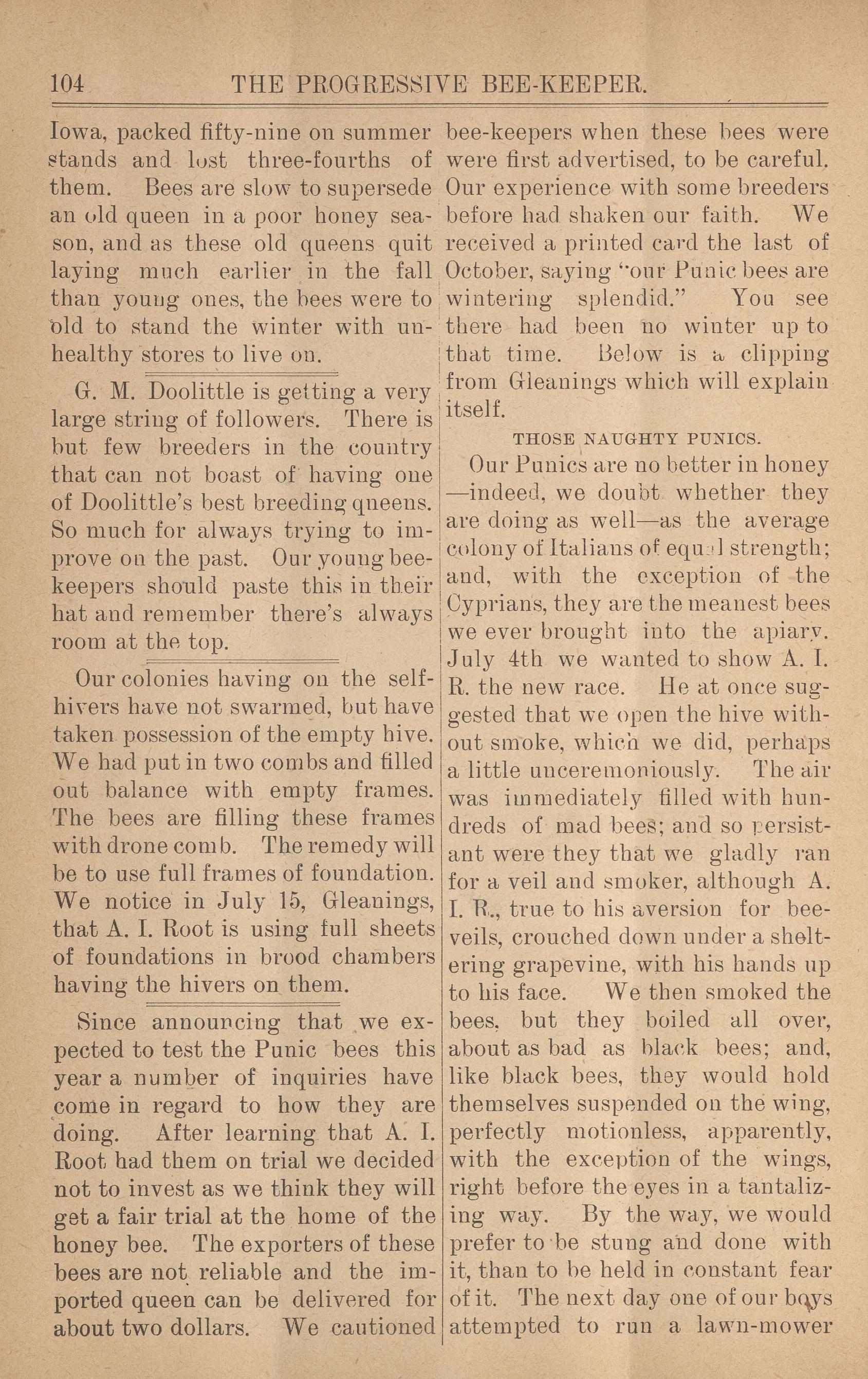 104 THE PROGRESSIVE BEE-KEEPER.

Iowa, packed fifty-nine on summer stands and lost three-fourths of them. Bees are slow to supersede an old queen in a poor honey season, and as these old queens quit laying much earlier in the fall than young ones, the bees were to old to stand the winter with unhealthy stores to live on.

G. M. Doolittle is getting a very large string of followers. There is but few breeders in the country that can not boast of having one of Doolittle's best breeding qneens. So much for always trying to improve on the past. Our young bee-keepers should paste this in their hat and remember there's always room at the top.

Our colonies having on the self-hivers have not swarmed, but have taken possession of the empty hive. We had put in two combs and filled out balance with empty frames. The bees are filling these frames with drone comb. The remedy will be to use full frames of foundation. We notice in July 15, Gleanings, that A. I. Root is using full sheets of foundations in brood chambers having the hivers on them.

Since announcing that we expected to test the Punic bees this year a number of inquiries have come in regard to how they are doing. After learning that A. I. Root had them on trial we decided not to invest as we think they will get a fair trial at the home of the honey bee. The exporters of these bees are not reliable and the imported queen can be delivered for about two dollars. We cautioned bee-keepers when these bees were were first advertised, to be careful. Our experience with some breeders before had shaken our faith. We received a printed card the last of October, saying "our Punic bees are wintering splendid." You see there had been no winter up to that time. Below is a clipping from Gleanings which will explain itself.

THOSE NAUGHTY PUNICS.

Our Punics are no better in honey —indeed, we doubt whether they are doing as well—as the average colony of Italians of equal strength; and, with the exception of the Cyprians, they are the meanest bees we ever brought into the apiary. July 4th we wanted to show A. I. R. the new race. He at once suggested that we open the hive without smoke, which we did, perhaps a little unceremoniously. The air was immediately filled with hundreds of mad bees; and so persistant were they that we gladly ran for a veil and smoker, although A. I. R., true to his aversion for bee-veils, crouched down under a sheltering grapevine, with his hands up to his face. We then smoked the bees, but they boiled all over, about as bad as black bees; and, like black bees, they would hold themselves suspended on the wing, perfectly motionless, apparently, with the exception of the wings, right before the eyes in a tantalizing way. By the way, we would prefer to be stung and done with it, than to be held in constant fear of it. The next day one of our boys attempted to run a lawn-mower